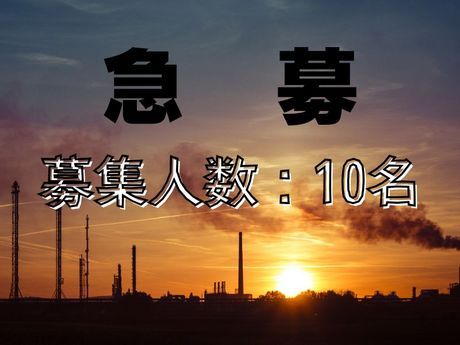 急　募

募集人数：10名